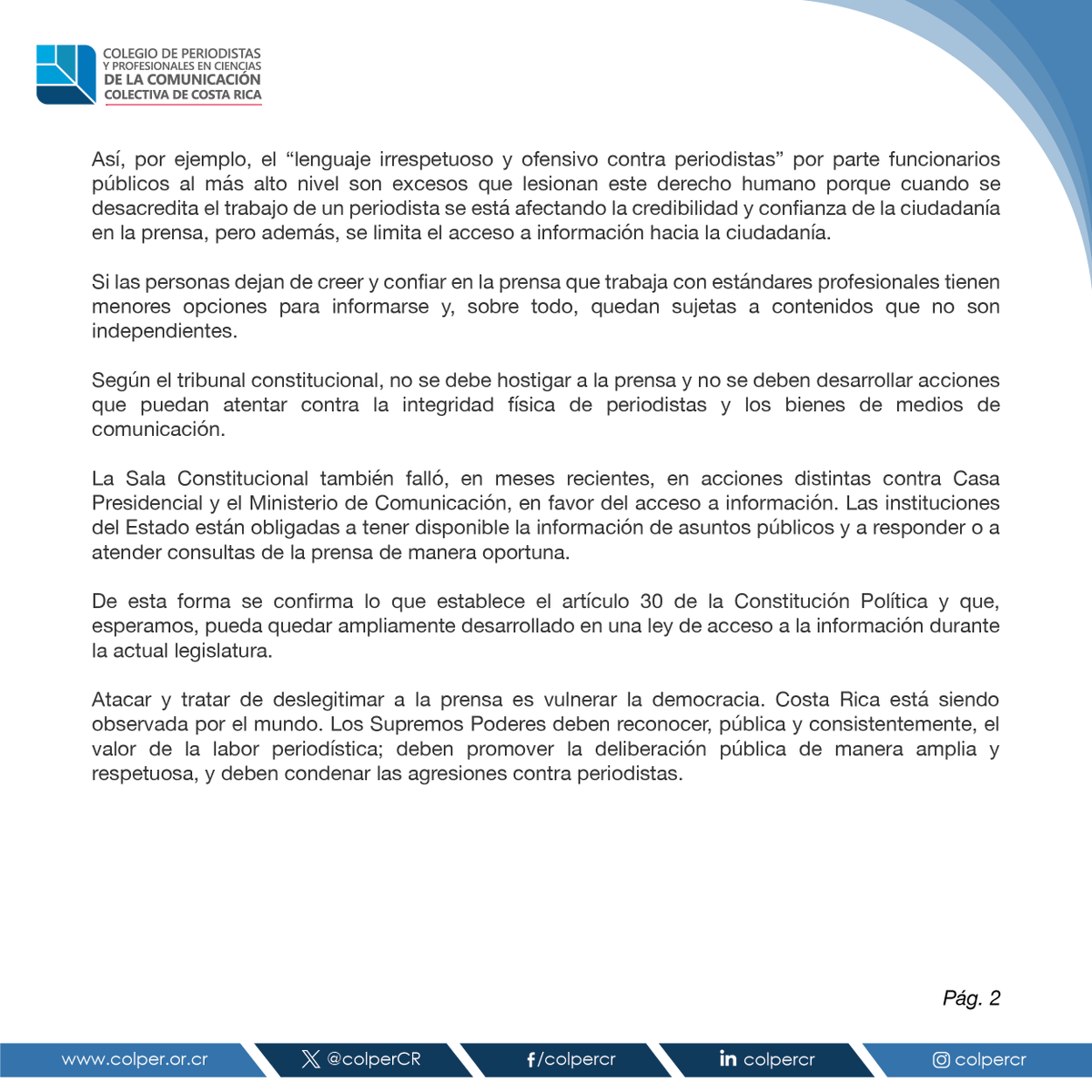 COLEGIO DE PERIODISTAS
Y PROFESIONALES EN CIENCIAS
DE LA COMUNICACIÓN
COLECTIVA DE COSTA RICA

Así, por ejemplo, el “lenguaje irrespetuoso y ofensivo contra periodistas” por parte funcionarios públicos al más alto nivel son excesos que lesionan este derecho humano porque cuando se desacredita el trabajo de un periodista se está afectando la credibilidad y confianza de la ciudadanía en la prensa, pero además, se limita el acceso a información hacia la ciudadanía.

Si las personas dejan de creer y confiar en la prensa que trabaja con estándares profesionales tienen menores opciones para informarse y, sobre todo, quedan sujetas a contenidos que no son independientes.

Según el tribunal constitucional, no se debe hostigar a la prensa y no se deben desarrollar acciones que puedan atentar contra la integridad física de periodistas y los bienes de medios de comunicación.

La Sala Constitucional también falló, en meses recientes, en acciones distintas contra Casa Presidencial y el Ministerio de Comunicación, en favor del acceso a información. Las instituciones del Estado están obligadas a tener disponible la información de asuntos públicos y a responder o a atender consultas de la prensa de manera oportuna.

De esta forma se confirma lo que establece el artículo 30 de la Constitución Política y que, esperamos, pueda quedar ampliamente desarrollado en una ley de acceso a la información durante la actual legislatura.

Atacar y tratar de deslegitimar a la prensa es vulnerar la democracia. Costa Rica está siendo observada por el mundo. Los Supremos Poderes deben reconocer, pública y consistentemente, el valor de la labor periodística; deben promover la deliberación pública de manera amplia y respetuosa, y deben condenar las agresiones contra periodistas.

Pág. 2

www.colper.or.cr @colperCR /colpercr colpercr colpercr